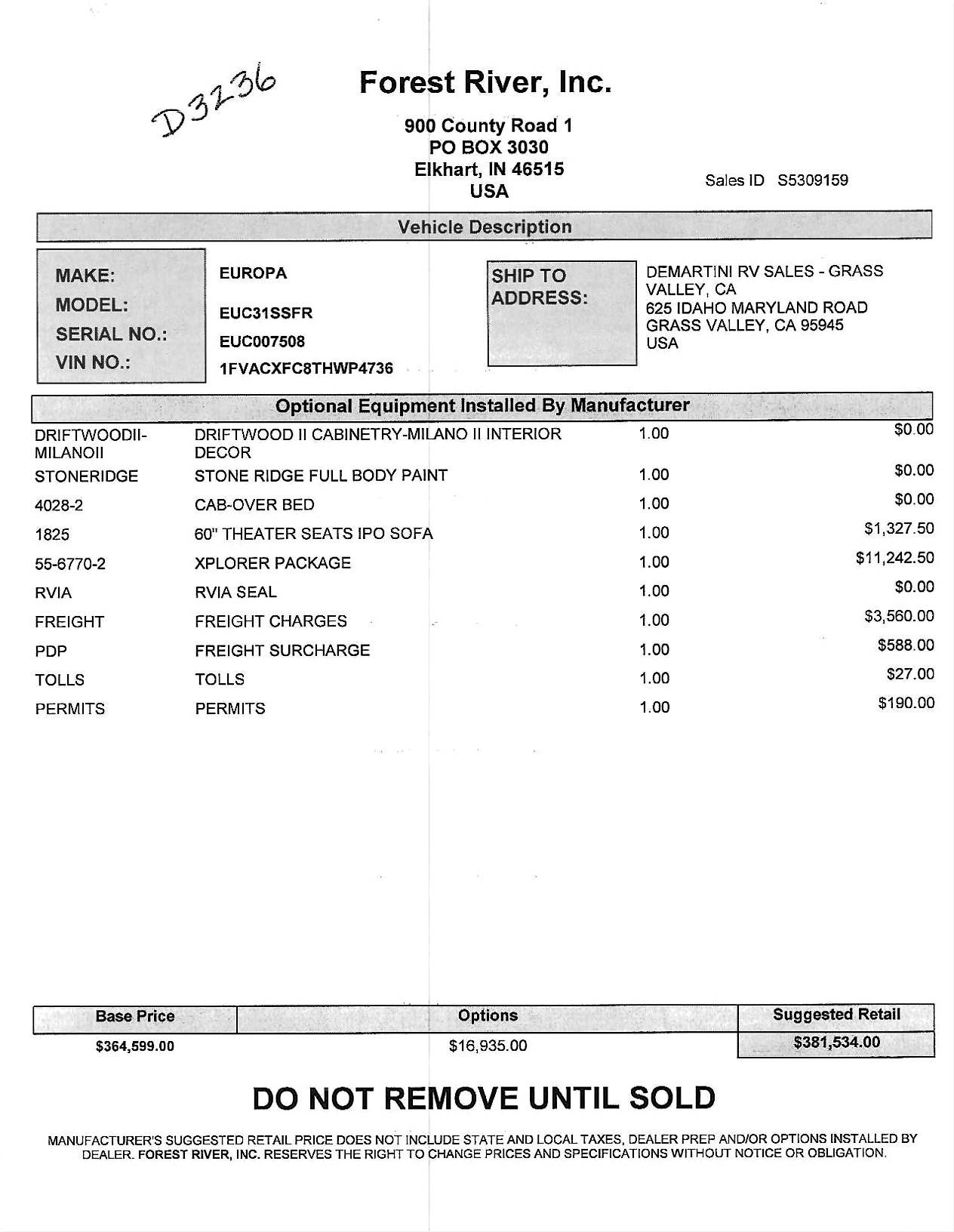 D3236

Forest River, Inc.

900 County Road 1
PO BOX 3030
Elkhart, IN 46515
USA

Sales ID S5309159

Vehicle Description

MAKE: EUROPA
MODEL: EUC31SSFR
SERIAL NO.: EUC007508
VIN NO.: 1FVACXFC8THWP4736

SHIP TO ADDRESS:
DEMARTINI RV SALES - GRASS VALLEY, CA
625 IDAHO MARYLAND ROAD
GRASS VALLEY, CA 95945
USA

Optional Equipment Installed By Manufacturer

| | | | |
|---|---|---|---|
| DRIFTWOODII-MILANOII | DRIFTWOOD II CABINETRY-MILANO II INTERIOR DECOR | 1.00 | $0.00 |
| STONERIDGE | STONE RIDGE FULL BODY PAINT | 1.00 | $0.00 |
| 4028-2 | CAB-OVER BED | 1.00 | $0.00 |
| 1825 | 60" THEATER SEATS IPO SOFA | 1.00 | $1,327.50 |
| 55-6770-2 | XPLORER PACKAGE | 1.00 | $11,242.50 |
| RVIA | RVIA SEAL | 1.00 | $0.00 |
| FREIGHT | FREIGHT CHARGES | 1.00 | $3,560.00 |
| PDP | FREIGHT SURCHARGE | 1.00 | $588.00 |
| TOLLS | TOLLS | 1.00 | $27.00 |
| PERMITS | PERMITS | 1.00 | $190.00 |

| Base Price | Options | Suggested Retail |
|---|---|---|
| $364,599.00 | $16,935.00 | $381,534.00 |

DO NOT REMOVE UNTIL SOLD

MANUFACTURER'S SUGGESTED RETAIL PRICE DOES NOT INCLUDE STATE AND LOCAL TAXES, DEALER PREP AND/OR OPTIONS INSTALLED BY DEALER. FOREST RIVER, INC. RESERVES THE RIGHT TO CHANGE PRICES AND SPECIFICATIONS WITHOUT NOTICE OR OBLIGATION.